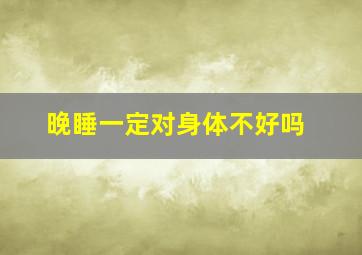 晚睡一定对身体不好吗